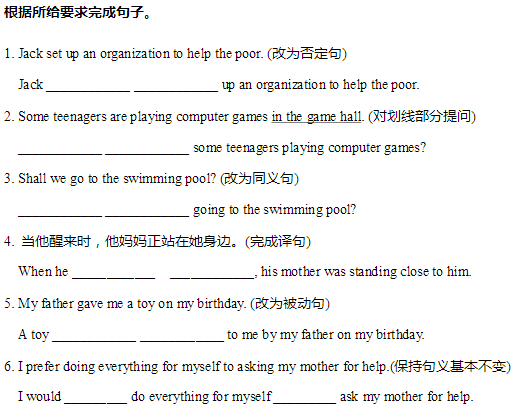 根据所给要求完成句子。

1. Jack set up an organization to help the poor. (改为否定句)

Jack ____________ ____________ up an organization to help the poor.

2. Some teenagers are playing computer games in the game hall. (对划线部分提问)

____________ ____________ some teenagers playing computer games?

3. Shall we go to the swimming pool? (改为同义句)

____________ ____________ going to the swimming pool?

4. 当他醒来时，他妈妈正站在她身边。(完成译句)

When he ____________ ____________, his mother was standing close to him.

5. My father gave me a toy on my birthday. (改为被动句)

A toy ____________ ____________ to me by my father on my birthday.

6. I prefer doing everything for myself to asking my mother for help.(保持句义基本不变)

I would _________ do everything for myself _________ ask my mother for help.